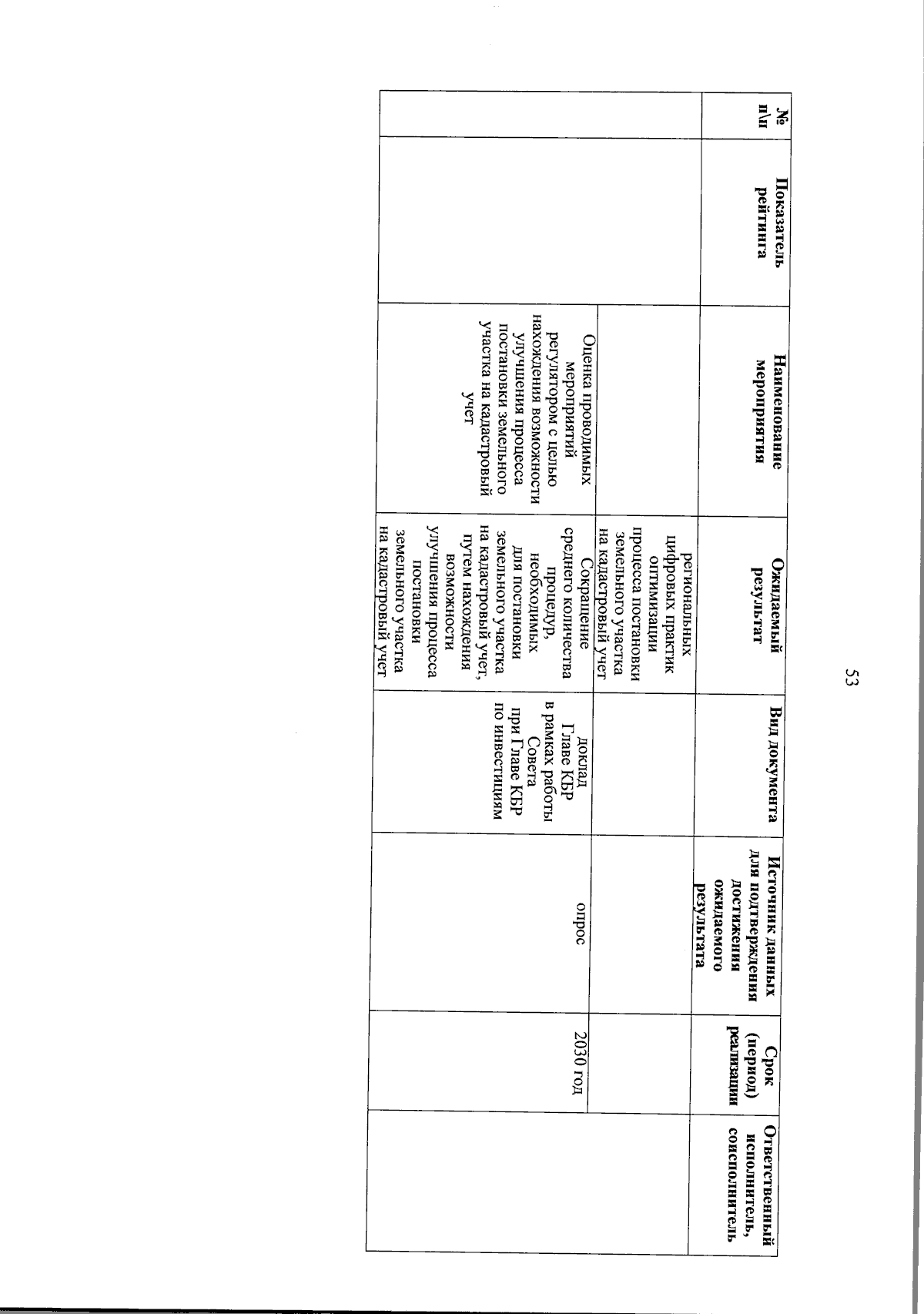 53

| № п\п | Показатель рейтинга | Наименование мероприятия | Ожидаемый результат | Вид документа | Источник данных для подтверждения достижения ожидаемого результата | Срок (период) реализации | Ответственный исполнитель, соисполнитель |
|---|---|---|---|---|---|---|---|
| | | | региональных цифровых практик оптимизации процесса постановки земельного участка на кадастровый учет | | | | |
| | | Оценка проводимых мероприятий регулятором с целью нахождения возможности улучшения процесса постановки земельного участка на кадастровый учет | Сокращение среднего количества процедур, необходимых для постановки земельного участка на кадастровый учет, путем нахождения возможности улучшения процесса постановки земельного участка на кадастровый учет | доклад Главе КБР в рамках работы Совета при Главе КБР по инвестициям | опрос | 2030 год | |